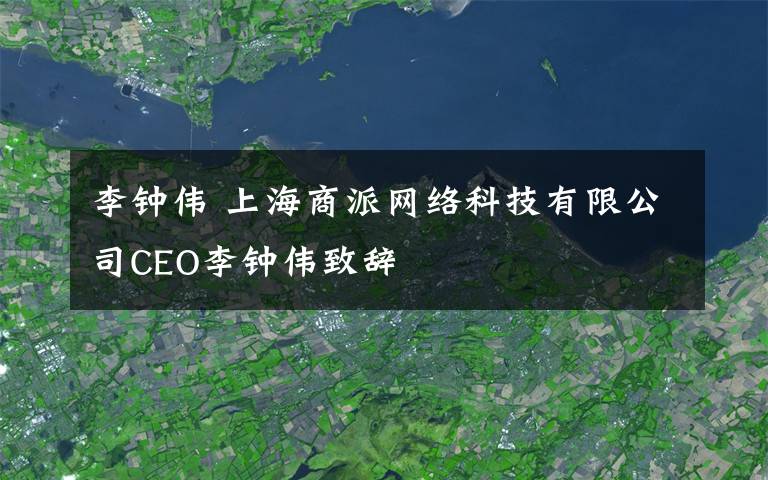 李钟伟 上海商派网络科技有限公司CEO李钟伟致辞